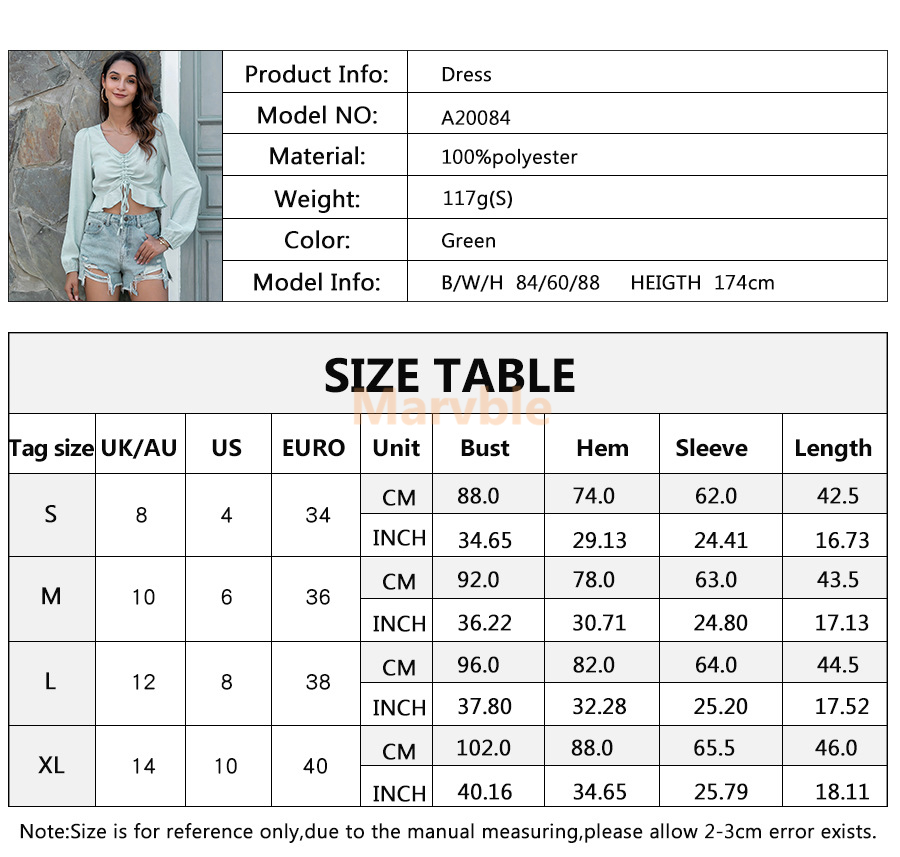 | Product Info: | Dress |
|---|---|
| Model NO: | A20084 |
| Material: | 100%polyester |
| Weight: | 117g(S) |
| Color: | Green |
| Model Info: | B/W/H 84/60/88 HEIGTH 174cm |

SIZE TABLE

Marvble

| Tag size | UK/AU | US | EURO | Unit | Bust | Hem | Sleeve | Length |
|---|---|---|---|---|---|---|---|---|
| S | 8 | 4 | 34 | CM | 88.0 | 74.0 | 62.0 | 42.5 |
| | | | | INCH | 34.65 | 29.13 | 24.41 | 16.73 |
| M | 10 | 6 | 36 | CM | 92.0 | 78.0 | 63.0 | 43.5 |
| | | | | INCH | 36.22 | 30.71 | 24.80 | 17.13 |
| L | 12 | 8 | 38 | CM | 96.0 | 82.0 | 64.0 | 44.5 |
| | | | | INCH | 37.80 | 32.28 | 25.20 | 17.52 |
| XL | 14 | 10 | 40 | CM | 102.0 | 88.0 | 65.5 | 46.0 |
| | | | | INCH | 40.16 | 34.65 | 25.79 | 18.11 |

Note:Size is for reference only,due to the manual measuring,please allow 2-3cm error exists.